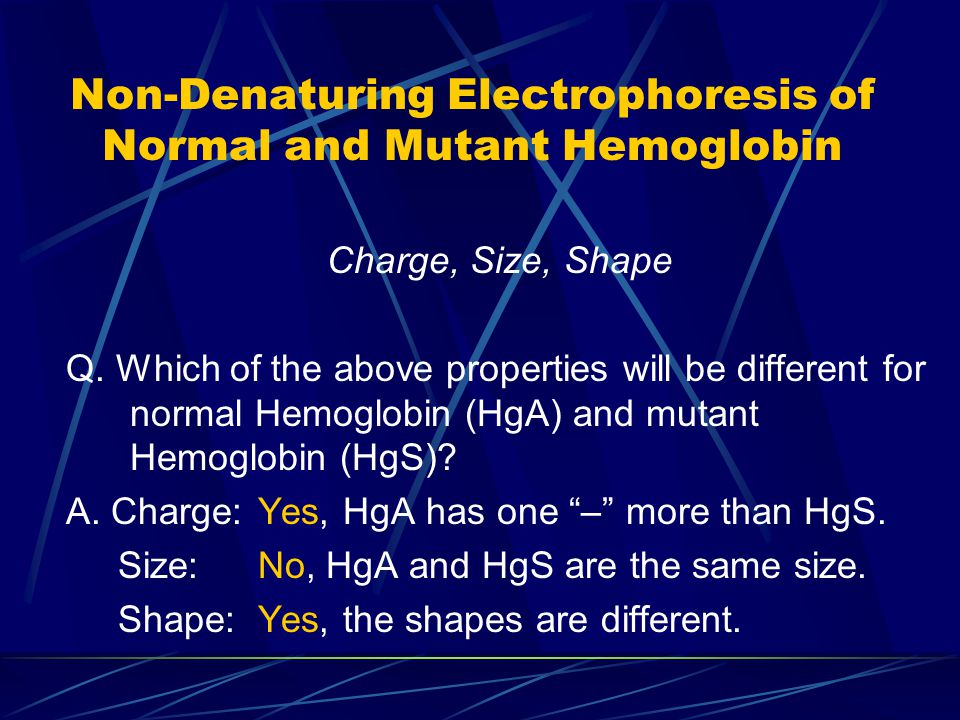 Non-Denaturing Electrophoresis of Normal and Mutant Hemoglobin

Charge, Size, Shape

Q. Which of the above properties will be different for normal Hemoglobin (HgA) and mutant Hemoglobin (HgS)?

A. Charge: Yes, HgA has one “–” more than HgS.
Size: No, HgA and HgS are the same size.
Shape: Yes, the shapes are different.